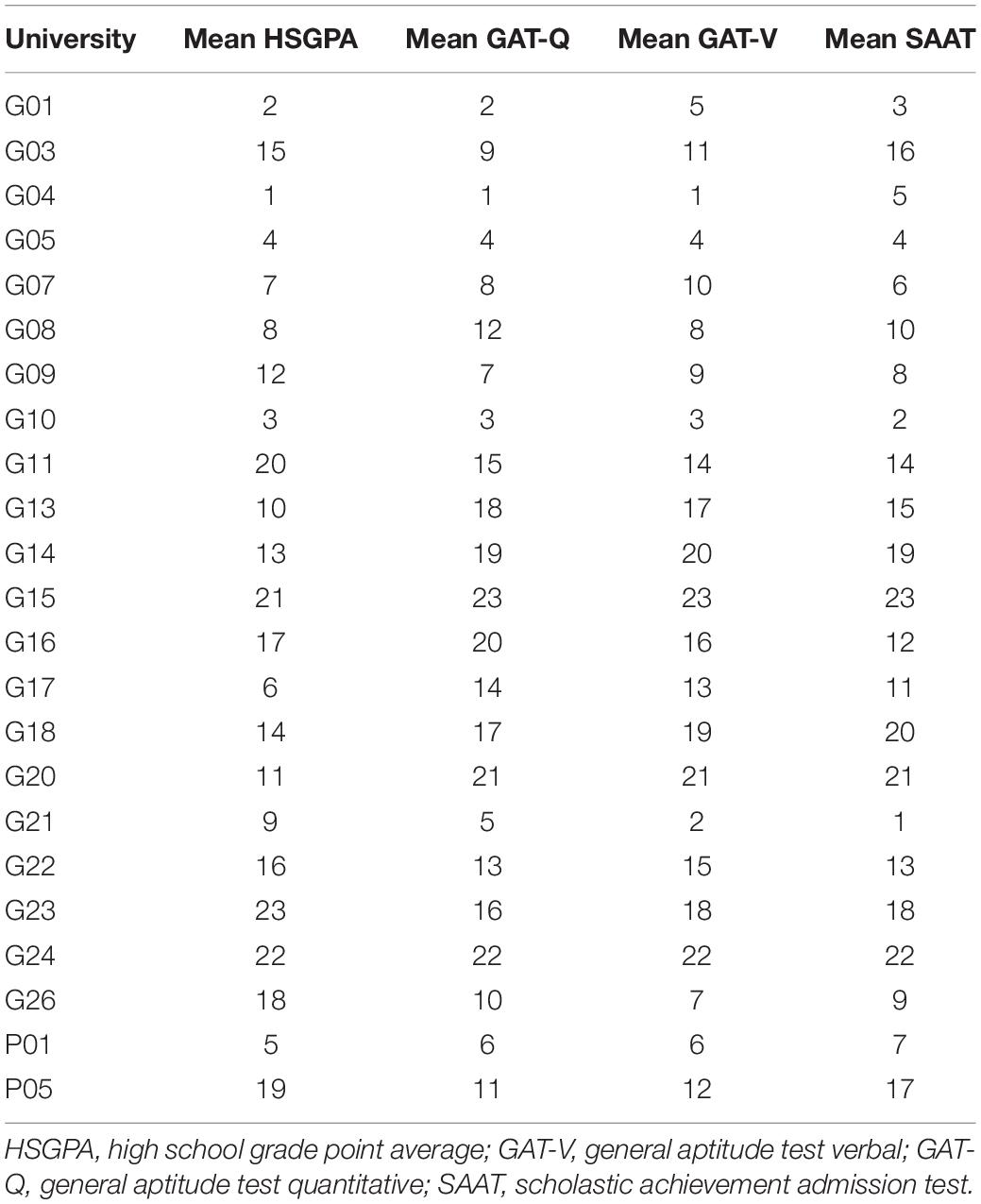 | University | Mean HSGPA | Mean GAT-Q | Mean GAT-V | Mean SAAT |
|---|---|---|---|---|
| G01 | 2 | 2 | 5 | 3 |
| G03 | 15 | 9 | 11 | 16 |
| G04 | 1 | 1 | 1 | 5 |
| G05 | 4 | 4 | 4 | 4 |
| G07 | 7 | 8 | 10 | 6 |
| G08 | 8 | 12 | 8 | 10 |
| G09 | 12 | 7 | 9 | 8 |
| G10 | 3 | 3 | 3 | 2 |
| G11 | 20 | 15 | 14 | 14 |
| G13 | 10 | 18 | 17 | 15 |
| G14 | 13 | 19 | 20 | 19 |
| G15 | 21 | 23 | 23 | 23 |
| G16 | 17 | 20 | 16 | 12 |
| G17 | 6 | 14 | 13 | 11 |
| G18 | 14 | 17 | 19 | 20 |
| G20 | 11 | 21 | 21 | 21 |
| G21 | 9 | 5 | 2 | 1 |
| G22 | 16 | 13 | 15 | 13 |
| G23 | 23 | 16 | 18 | 18 |
| G24 | 22 | 22 | 22 | 22 |
| G26 | 18 | 10 | 7 | 9 |
| P01 | 5 | 6 | 6 | 7 |
| P05 | 19 | 11 | 12 | 17 |

HSGPA, high school grade point average; GAT-V, general aptitude test verbal; GAT-Q, general aptitude test quantitative; SAAT, scholastic achievement admission test.